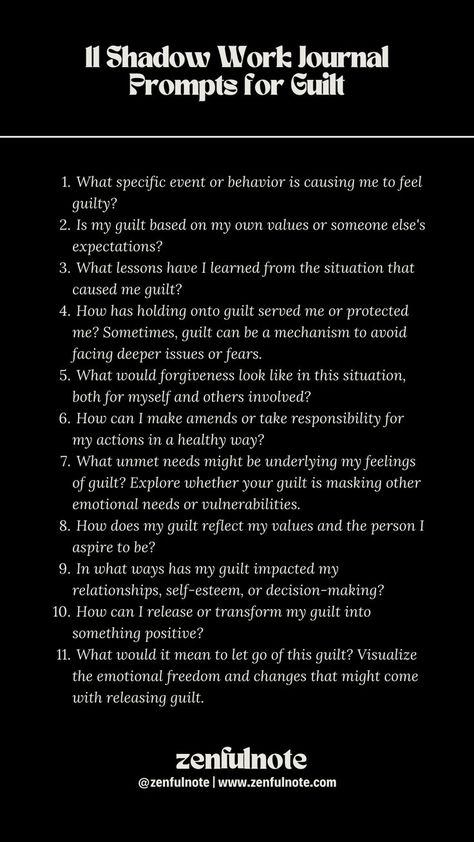 11 Shadow Work Journal Prompts for Guilt

1. What specific event or behavior is causing me to feel guilty?
2. Is my guilt based on my own values or someone else's expectations?
3. What lessons have I learned from the situation that caused me guilt?
4. How has holding onto guilt served me or protected me? Sometimes, guilt can be a mechanism to avoid facing deeper issues or fears.
5. What would forgiveness look like in this situation, both for myself and others involved?
6. How can I make amends or take responsibility for my actions in a healthy way?
7. What unmet needs might be underlying my feelings of guilt? Explore whether your guilt is masking other emotional needs or vulnerabilities.
8. How does my guilt reflect my values and the person I aspire to be?
9. In what ways has my guilt impacted my relationships, self-esteem, or decision-making?
10. How can I release or transform my guilt into something positive?
11. What would it mean to let go of this guilt? Visualize the emotional freedom and changes that might come with releasing guilt.

zenfulnote
@zenfulnote | www.zenfulnote.com